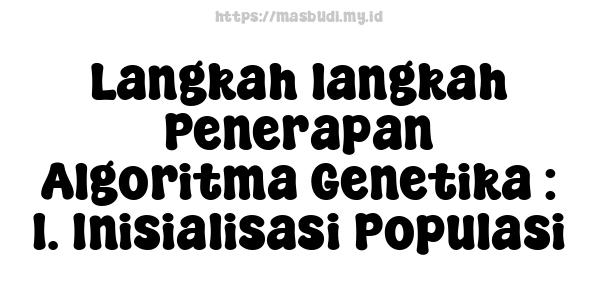 https://masbudi.my.id

Langkah langkah Penerapan Algoritma Genetika : 1. Inisialisasi Populasi